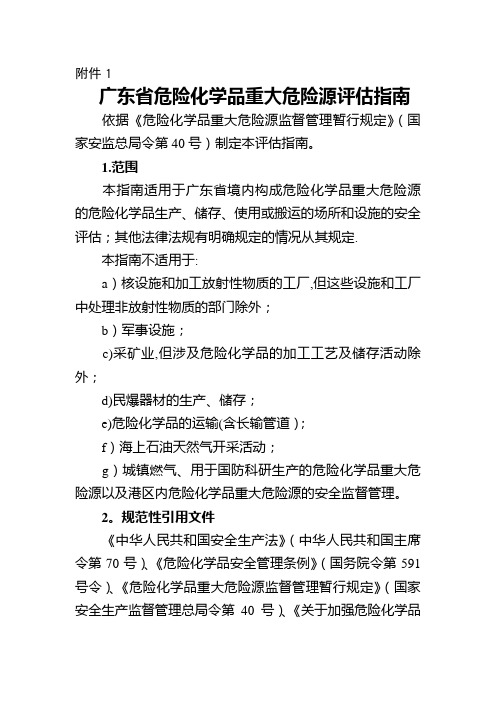 附件 1

广东省危险化学品重大危险源评估指南

依据《危险化学品重大危险源监督管理暂行规定》(国家安监总局令第 40 号)制定本评估指南。

1.范围

本指南适用于广东省境内构成危险化学品重大危险源的危险化学品生产、储存、使用或搬运的场所和设施的安全评估；其他法律法规有明确规定的情况从其规定.

本指南不适用于:

a)核设施和加工放射性物质的工厂,但这些设施和工厂中处理非放射性物质的部门除外；

b)军事设施；

c)采矿业,但涉及危险化学品的加工工艺及储存活动除外；

d)民爆器材的生产、储存；

e)危险化学品的运输(含长输管道)；

f)海上石油天然气开采活动；

g)城镇燃气、用于国防科研生产的危险化学品重大危险源以及港区内危险化学品重大危险源的安全监督管理。

2。规范性引用文件

《中华人民共和国安全生产法》(中华人民共和国主席令第 70 号)、《危险化学品安全管理条例》(国务院令第 591 号令)、《危险化学品重大危险源监督管理暂行规定》(国家安全生产监督管理总局令第 40 号)、《关于加强危险化学品